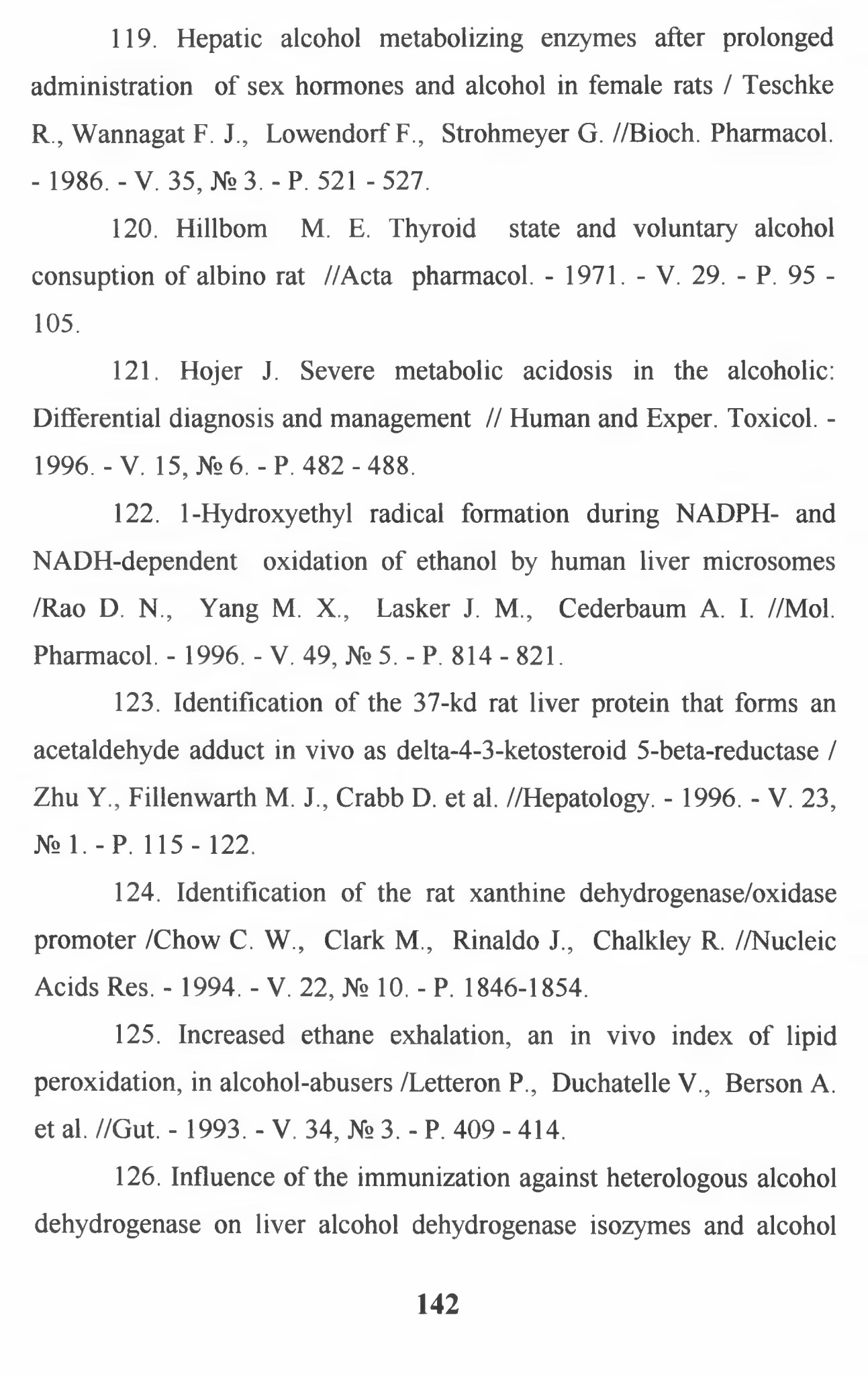 119. Hepatic alcohol metabolizing enzymes after prolonged administration of sex hormones and alcohol in female rats / Teschke R., Wannagat F. J., Lowendorf F., Strohmeyer G. //Bioch. Pharmacol. - 1986. - V. 35, № 3. - P. 521 - 527.

120. Hillbom M. E. Thyroid state and voluntary alcohol consuption of albino rat //Acta pharmacol. - 1971. - V. 29. - P. 95 - 105.

121. Hojer J. Severe metabolic acidosis in the alcoholic: Differential diagnosis and management // Human and Exper. Toxicol. - 1996. - V. 15, № 6. - P. 482 - 488.

122. 1-Hydroxyethyl radical formation during NADPH- and NADH-dependent oxidation of ethanol by human liver microsomes /Rao D. N., Yang M. X., Lasker J. M., Cederbaum A. I. //Mol. Pharmacol. - 1996. - V. 49, № 5. - P. 814 - 821.

123. Identification of the 37-kd rat liver protein that forms an acetaldehyde adduct in vivo as delta-4-3-ketosteroid 5-beta-reductase / Zhu Y., Fillenwarth M. J., Crabb D. et al. //Hepatology. - 1996. - V. 23, № 1. - P. 115 - 122.

124. Identification of the rat xanthine dehydrogenase/oxidase promoter /Chow C. W., Clark M., Rinaldo J., Chalkley R. //Nucleic Acids Res. - 1994. - V. 22, № 10. - P. 1846-1854.

125. Increased ethane exhalation, an in vivo index of lipid peroxidation, in alcohol-abusers /Letteron P., Duchatelle V., Berson A. et al. //Gut. - 1993. - V. 34, № 3. - P. 409 - 414.

126. Influence of the immunization against heterologous alcohol dehydrogenase on liver alcohol dehydrogenase isozymes and alcohol

142